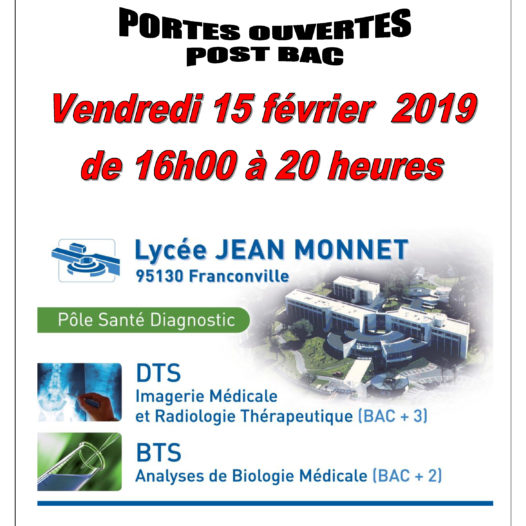 PORTES OUVERTES
POST BAC

Vendredi 15 février 2019
de 16h00 à 20 heures

Lycée JEAN MONNET
95130 Franconville

Pôle Santé Diagnostic

DTS
Imagerie Médicale
et Radiologie Thérapeutique (BAC + 3)

BTS
Analyses de Biologie Médicale (BAC + 2)